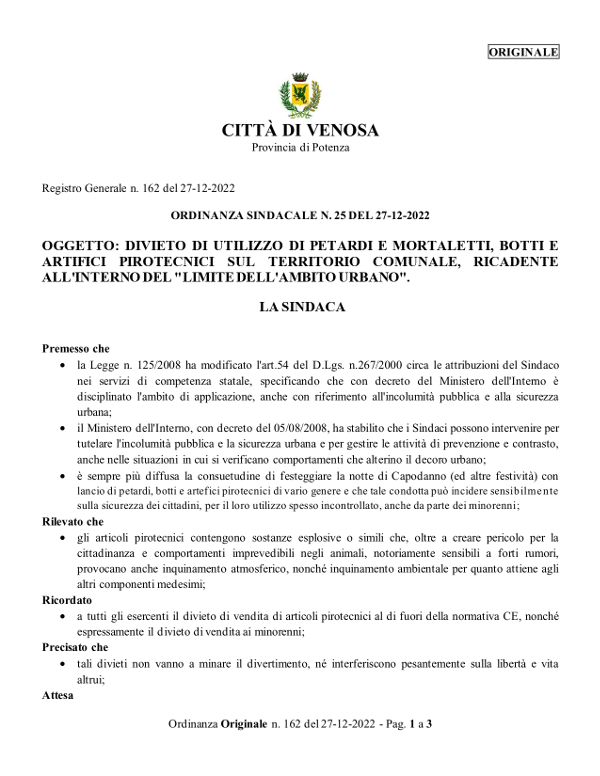 ORIGINALE

CITTÀ DI VENOSA
Provincia di Potenza

Registro Generale n. 162 del 27-12-2022

ORDINANZA SINDACALE N. 25 DEL 27-12-2022

OGGETTO: DIVIETO DI UTILIZZO DI PETARDI E MORTALETTI, BOTTI E ARTIFICI PIROTECNICI SUL TERRITORIO COMUNALE, RICADENTE ALL'INTERNO DEL "LIMITE DELL'AMBITO URBANO".

LA SINDACA

Premesso che
• la Legge n. 125/2008 ha modificato l'art.54 del D.Lgs. n.267/2000 circa le attribuzioni del Sindaco nei servizi di competenza statale, specificando che con decreto del Ministero dell'Interno è disciplinato l'ambito di applicazione, anche con riferimento all'incolumità pubblica e alla sicurezza urbana;
• il Ministero dell'Interno, con decreto del 05/08/2008, ha stabilito che i Sindaci possono intervenire per tutelare l'incolumità pubblica e la sicurezza urbana e per gestire le attività di prevenzione e contrasto, anche nelle situazioni in cui si verificano comportamenti che alterino il decoro urbano;
• è sempre più diffusa la consuetudine di festeggiare la notte di Capodanno (ed altre festività) con lancio di petardi, botti e artefici pirotecnici di vario genere e che tale condotta può incidere sensibilmente sulla sicurezza dei cittadini, per il loro utilizzo spesso incontrollato, anche da parte dei minorenni;
Rilevato che
• gli articoli pirotecnici contengono sostanze esplosive o simili che, oltre a creare pericolo per la cittadinanza e comportamenti imprevedibili negli animali, notoriamente sensibili a forti rumori, provocano anche inquinamento atmosferico, nonché inquinamento ambientale per quanto attiene agli altri componenti medesimi;
Ricordato
• a tutti gli esercenti il divieto di vendita di articoli pirotecnici al di fuori della normativa CE, nonché espressamente il divieto di vendita ai minorenni;
Precisato che
• tali divieti non vanno a minare il divertimento, né interferiscono pesantemente sulla libertà e vita altrui;
Attesa

Ordinanza Originale n. 162 del 27-12-2022 - Pag. 1 a 3